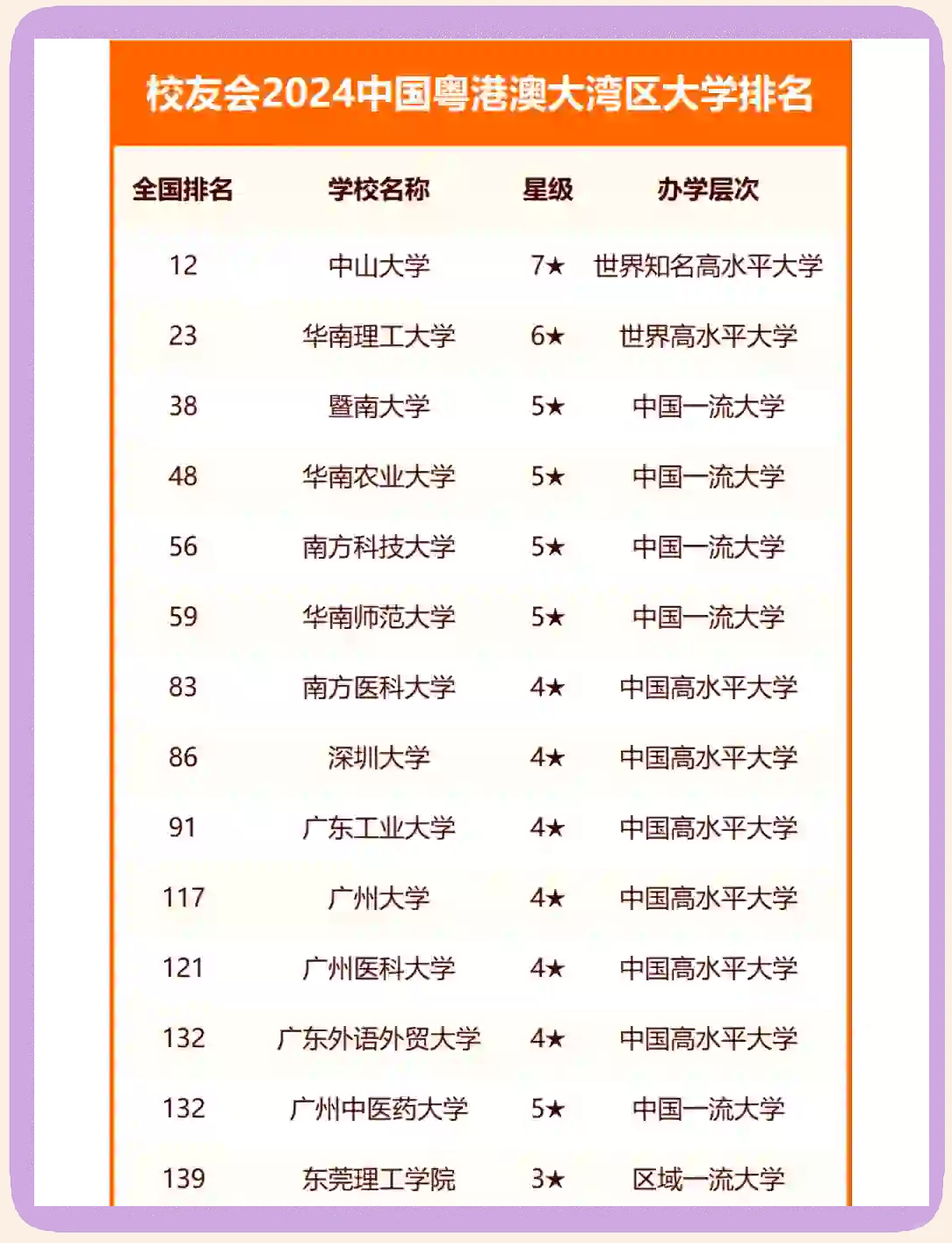 校友会2024中国粤港澳大湾区大学排名

| 全国排名 | 学校名称 | 星级 | 办学层次 |
|---|---|---|---|
| 12 | 中山大学 | 7★ | 世界知名高水平大学 |
| 23 | 华南理工大学 | 6★ | 世界高水平大学 |
| 38 | 暨南大学 | 5★ | 中国一流大学 |
| 48 | 华南农业大学 | 5★ | 中国一流大学 |
| 56 | 南方科技大学 | 5★ | 中国一流大学 |
| 59 | 华南师范大学 | 5★ | 中国一流大学 |
| 83 | 南方医科大学 | 4★ | 中国高水平大学 |
| 86 | 深圳大学 | 4★ | 中国高水平大学 |
| 91 | 广东工业大学 | 4★ | 中国高水平大学 |
| 117 | 广州大学 | 4★ | 中国高水平大学 |
| 121 | 广州医科大学 | 4★ | 中国高水平大学 |
| 132 | 广东外语外贸大学 | 4★ | 中国高水平大学 |
| 132 | 广州中医药大学 | 5★ | 中国一流大学 |
| 139 | 东莞理工学院 | 3★ | 区域一流大学 |